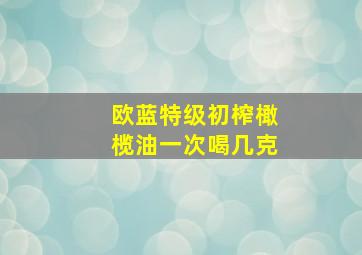 欧蓝特级初榨橄榄油一次喝几克